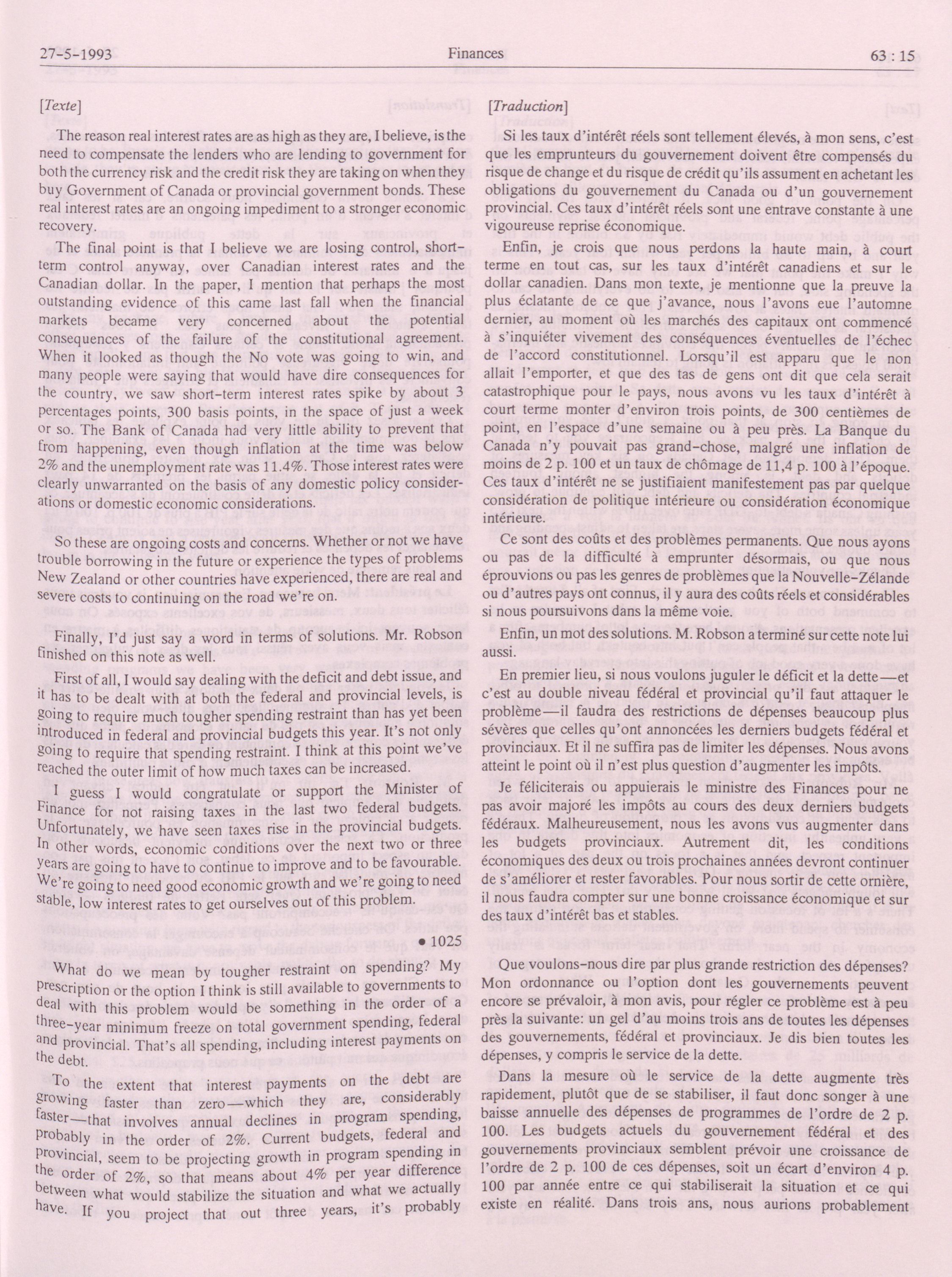 27-5-1993 Finances 63 : 15

[Texte]

The reason real interest rates are as high as they are, I believe, is the need to compensate the lenders who are lending to government for both the currency risk and the credit risk they are taking on when they buy Government of Canada or provincial government bonds. These real interest rates are an ongoing impediment to a stronger economic recovery.

The final point is that I believe we are losing control, short-term control anyway, over Canadian interest rates and the Canadian dollar. In the paper, I mention that perhaps the most outstanding evidence of this came last fall when the financial markets became very concerned about the potential consequences of the failure of the constitutional agreement. When it looked as though the No vote was going to win, and many people were saying that would have dire consequences for the country, we saw short-term interest rates spike by about 3 percentages points, 300 basis points, in the space of just a week or so. The Bank of Canada had very little ability to prevent that from happening, even though inflation at the time was below 2% and the unemployment rate was 11.4%. Those interest rates were clearly unwarranted on the basis of any domestic policy considerations or domestic economic considerations.

So these are ongoing costs and concerns. Whether or not we have trouble borrowing in the future or experience the types of problems New Zealand or other countries have experienced, there are real and severe costs to continuing on the road we're on.

Finally, I'd just say a word in terms of solutions. Mr. Robson finished on this note as well.

First of all, I would say dealing with the deficit and debt issue, and it has to be dealt with at both the federal and provincial levels, is going to require much tougher spending restraint than has yet been introduced in federal and provincial budgets this year. It's not only going to require that spending restraint. I think at this point we've reached the outer limit of how much taxes can be increased.

I guess I would congratulate or support the Minister of Finance for not raising taxes in the last two federal budgets. Unfortunately, we have seen taxes rise in the provincial budgets. In other words, economic conditions over the next two or three years are going to have to continue to improve and to be favourable. We're going to need good economic growth and we're going to need stable, low interest rates to get ourselves out of this problem.

• 1025

What do we mean by tougher restraint on spending? My prescription or the option I think is still available to governments to deal with this problem would be something in the order of a three-year minimum freeze on total government spending, federal and provincial. That's all spending, including interest payments on the debt.

To the extent that interest payments on the debt are growing faster than zero—which they are, considerably faster—that involves annual declines in program spending, probably in the order of 2%. Current budgets, federal and provincial, seem to be projecting growth in program spending in the order of 2%, so that means about 4% per year difference between what would stabilize the situation and what we actually have. If you project that out three years, it's probably

[Traduction]

Si les taux d'intérêt réels sont tellement élevés, à mon sens, c'est que les emprunteurs du gouvernement doivent être compensés du risque de change et du risque de crédit qu'ils assument en achetant les obligations du gouvernement du Canada ou d'un gouvernement provincial. Ces taux d'intérêt réels sont une entrave constante à une vigoureuse reprise économique.

Enfin, je crois que nous perdons la haute main, à court terme en tout cas, sur les taux d'intérêt canadiens et sur le dollar canadien. Dans mon texte, je mentionne que la preuve la plus éclatante de ce que j'avance, nous l'avons eue l'automne dernier, au moment où les marchés des capitaux ont commencé à s'inquiéter vivement des conséquences éventuelles de l'échec de l'accord constitutionnel. Lorsqu'il est apparu que le non allait l'emporter, et que des tas de gens ont dit que cela serait catastrophique pour le pays, nous avons vu les taux d'intérêt à court terme monter d'environ trois points, de 300 centièmes de point, en l'espace d'une semaine ou à peu près. La Banque du Canada n'y pouvait pas grand-chose, malgré une inflation de moins de 2 p. 100 et un taux de chômage de 11,4 p. 100 à l'époque. Ces taux d'intérêt ne se justifiaient manifestement pas par quelque considération de politique intérieure ou considération économique intérieure.

Ce sont des coûts et des problèmes permanents. Que nous ayons ou pas de la difficulté à emprunter désormais, ou que nous éprouvions ou pas les genres de problèmes que la Nouvelle-Zélande ou d'autres pays ont connus, il y aura des coûts réels et considérables si nous poursuivons dans la même voie.

Enfin, un mot des solutions. M. Robson a terminé sur cette note lui aussi.

En premier lieu, si nous voulons juguler le déficit et la dette—et c'est au double niveau fédéral et provincial qu'il faut attaquer le problème—il faudra des restrictions de dépenses beaucoup plus sévères que celles qu'ont annoncées les derniers budgets fédéral et provinciaux. Et il ne suffira pas de limiter les dépenses. Nous avons atteint le point où il n'est plus question d'augmenter les impôts.

Je féliciterais ou appuierais le ministre des Finances pour ne pas avoir majoré les impôts au cours des deux derniers budgets fédéraux. Malheureusement, nous les avons vus augmenter dans les budgets provinciaux. Autrement dit, les conditions économiques des deux ou trois prochaines années devront continuer de s'améliorer et rester favorables. Pour nous sortir de cette ornière, il nous faudra compter sur une bonne croissance économique et sur des taux d'intérêt bas et stables.

Que voulons-nous dire par plus grande restriction des dépenses? Mon ordonnance ou l'option dont les gouvernements peuvent encore se prévaloir, à mon avis, pour régler ce problème est à peu près la suivante: un gel d'au moins trois ans de toutes les dépenses des gouvernements, fédéral et provinciaux. Je dis bien toutes les dépenses, y compris le service de la dette.

Dans la mesure où le service de la dette augmente très rapidement, plutôt que de se stabiliser, il faut donc songer à une baisse annuelle des dépenses de programmes de l'ordre de 2 p. 100. Les budgets actuels du gouvernement fédéral et des gouvernements provinciaux semblent prévoir une croissance de l'ordre de 2 p. 100 de ces dépenses, soit un écart d'environ 4 p. 100 par année entre ce qui stabiliserait la situation et ce qui existe en réalité. Dans trois ans, nous aurions probablement